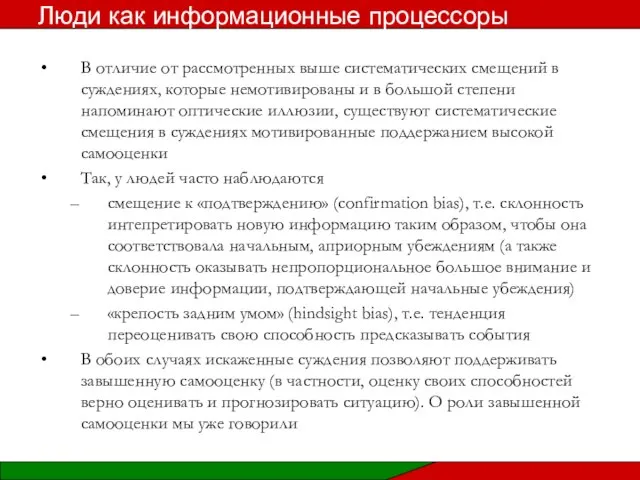 Люди как информационные процессоры

• В отличие от рассмотренных выше систематических смещений в суждениях, которые немотивированы и в большой степени напоминают оптические иллюзии, существуют систематические смещения в суждениях мотивированные поддержанием высокой самооценки

• Так, у людей часто наблюдаются

– смещение к «подтверждению» (confirmation bias), т.е. склонность интепретировать новую информацию таким образом, чтобы она соответствовала начальным, априорным убеждениям (а также склонность оказывать непропорциональное большое внимание и доверие информации, подтверждающей начальные убеждения)

– «крепость задним умом» (hindsight bias), т.е. тенденция переоценивать свою способность предсказывать события

• В обоих случаях искаженные суждения позволяют поддерживать завышенную самооценку (в частности, оценку своих способностей верно оценивать и прогнозировать ситуацию). О роли завышенной самооценки мы уже говорили